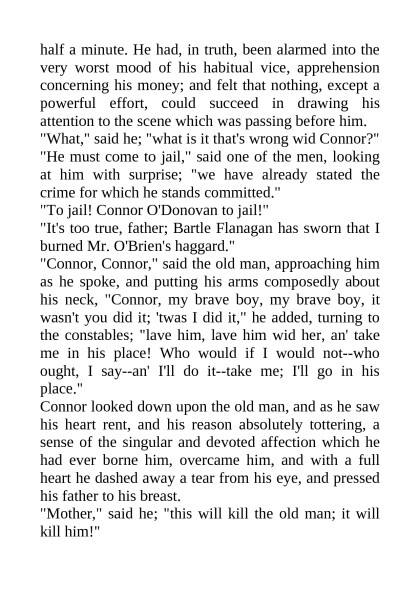 half a minute. He had, in truth, been alarmed into the very worst mood of his habitual vice, apprehension concerning his money; and felt that nothing, except a powerful effort, could succeed in drawing his attention to the scene which was passing before him.
"What," said he; "what is it that's wrong wid Connor?"
"He must come to jail," said one of the men, looking at him with surprise; "we have already stated the crime for which he stands committed."
"To jail! Connor O'Donovan to jail!"
"It's too true, father; Bartle Flanagan has sworn that I burned Mr. O'Brien's haggard."
"Connor, Connor," said the old man, approaching him as he spoke, and putting his arms composedly about his neck, "Connor, my brave boy, my brave boy, it wasn't you did it; 'twas I did it," he added, turning to the constables; "lave him, lave him wid her, an' take me in his place! Who would if I would not--who ought, I say--an' I'll do it--take me; I'll go in his place."
Connor looked down upon the old man, and as he saw his heart rent, and his reason absolutely tottering, a sense of the singular and devoted affection which he had ever borne him, overcame him, and with a full heart he dashed away a tear from his eye, and pressed his father to his breast.
"Mother," said he; "this will kill the old man; it will kill him!"